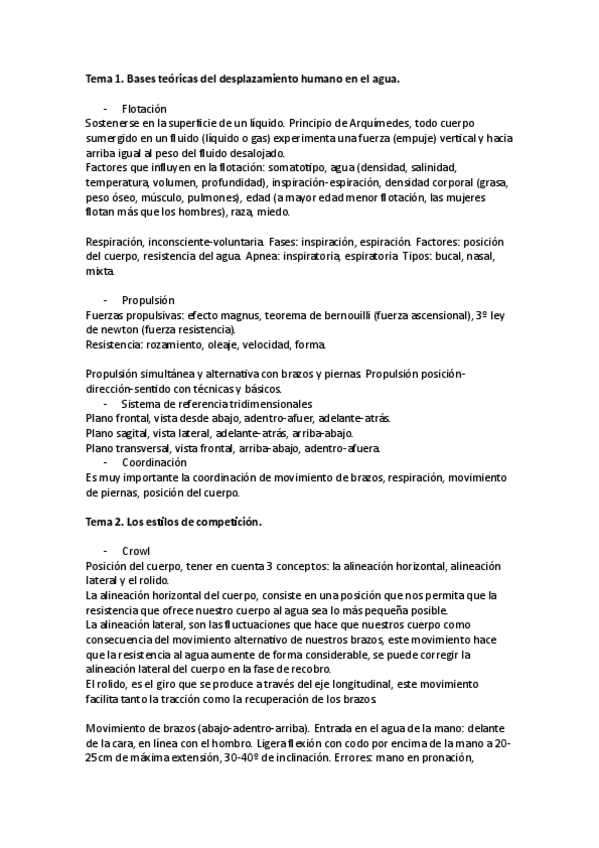 Tema 1. Bases teóricas del desplazamiento humano en el agua.

- Flotación

Sostenerse en la superficie de un líquido. Principio de Arquímedes, todo cuerpo sumergido en un fluido (líquido o gas) experimenta una fuerza (empuje) vertical y hacia arriba igual al peso del fluido desalojado.
Factores que influyen en la flotación: somatotipo, agua (densidad, salinidad, temperatura, volumen, profundidad), inspiración-espiración, densidad corporal (grasa, peso óseo, músculo, pulmones), edad (a mayor edad menor flotación, las mujeres flotan más que los hombres), raza, miedo.

Respiración, inconsciente-voluntaria. Fases: inspiración, espiración. Factores: posición del cuerpo, resistencia del agua. Apnea: inspiratoria, espiratoria. Tipos: bucal, nasal, mixta.

- Propulsión

Fuerzas propulsivas: efecto magnus, teorema de bernouilli (fuerza ascensional), 3º ley de newton (fuerza resistencia).
Resistencia: rozamiento, oleaje, velocidad, forma.

Propulsión simultánea y alternativa con brazos y piernas. Propulsión posición-dirección-sentido con técnicas y básicos.

- Sistema de referencia tridimensionales

Plano frontal, vista desde abajo, adentro-afuer, adelante-atrás.
Plano sagital, vista lateral, adelante-atrás, arriba-abajo.
Plano transversal, vista frontal, arriba-abajo, adentro-afuera.

- Coordinación

Es muy importante la coordinación de movimiento de brazos, respiración, movimiento de piernas, posición del cuerpo.

Tema 2. Los estilos de competición.

- Crowl

Posición del cuerpo, tener en cuenta 3 conceptos: la alineación horizontal, alineación lateral y el rolido.
La alineación horizontal del cuerpo, consiste en una posición que nos permita que la resistencia que ofrece nuestro cuerpo al agua sea lo más pequeña posible.
La alineación lateral, son las fluctuaciones que hace que nuestros cuerpo como consecuencia del movimiento alternativo de nuestros brazos, este movimiento hace que la resistencia al agua aumente de forma considerable, se puede corregir la alineación lateral del cuerpo en la fase de recobro.
El rolido, es el giro que se produce a través del eje longitudinal, este movimiento facilita tanto la tracción como la recuperación de los brazos.

Movimiento de brazos (abajo-adentro-arriba). Entrada en el agua de la mano: delante de la cara, en línea con el hombro. Ligera flexión con codo por encima de la mano a 20-25cm de máxima extensión, 30-40º de inclinación. Errores: mano en pronación,